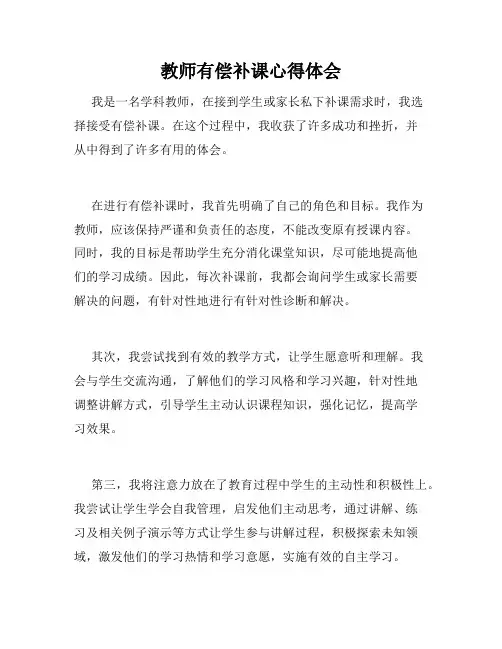 教师有偿补课心得体会

我是一名学科教师，在接到学生或家长私下补课需求时，我选择接受有偿补课。在这个过程中，我收获了许多成功和挫折，并从中得到了许多有用的体会。

在进行有偿补课时，我首先明确了自己的角色和目标。我作为教师，应该保持严谨和负责任的态度，不能改变原有授课内容。同时，我的目标是帮助学生充分消化课堂知识，尽可能地提高他们的学习成绩。因此，每次补课前，我都会询问学生或家长需要解决的问题，有针对性地进行有针对性诊断和解决。

其次，我尝试找到有效的教学方式，让学生愿意听和理解。我会与学生交流沟通，了解他们的学习风格和学习兴趣，针对性地调整讲解方式，引导学生主动认识课程知识，强化记忆，提高学习效果。

第三，我将注意力放在了教育过程中学生的主动性和积极性上。我尝试让学生学会自我管理，启发他们主动思考，通过讲解、练习及相关例子演示等方式让学生参与讲解过程，积极探索未知领域，激发他们的学习热情和学习意愿，实施有效的自主学习。